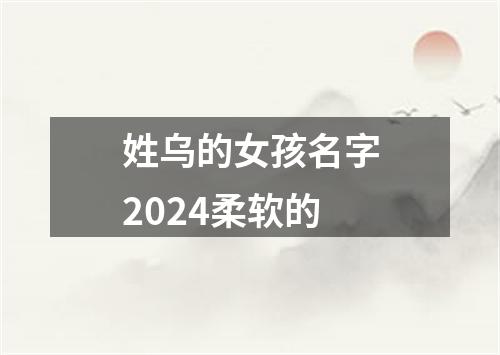 姓乌的女孩名字2024柔软的